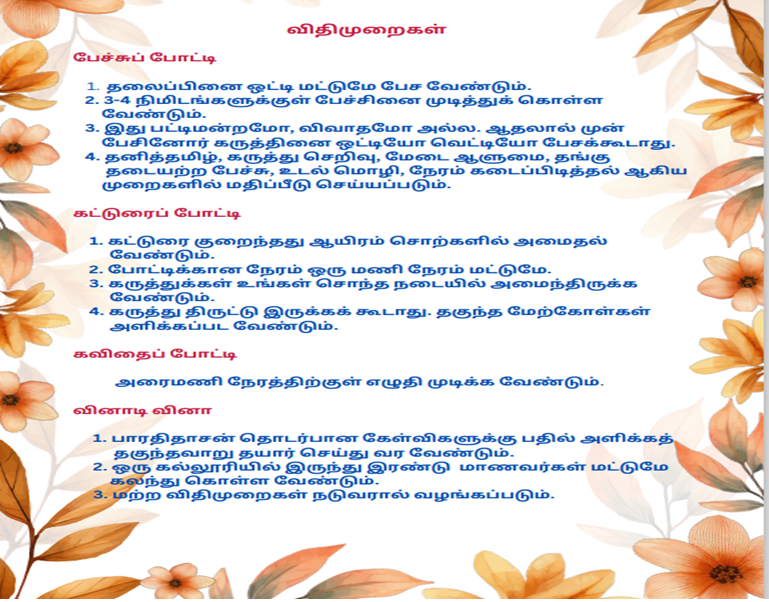 விதிமுறைகள்

பேச்சுப் போட்டி

1. தலைப்பினை ஒட்டி மட்டுமே பேச வேண்டும்.
2. 3-4 நிமிடங்களுக்குள் பேச்சினை முடித்துக் கொள்ள வேண்டும்.
3. இது பட்டிமன்றமோ, விவாதமோ அல்ல. ஆதலால் முன் பேசினோர் கருத்தினை ஒட்டியோ வெட்டியோ பேசக்கூடாது.
4. தனித்தமிழ், கருத்து செறிவு, மேடை ஆளுமை, தங்கு தடையற்ற பேச்சு, உடல் மொழி, நேரம் கடைப்பிடித்தல் ஆகிய முறைகளில் மதிப்பீடு செய்யப்படும்.

கட்டுரைப் போட்டி

1. கட்டுரை குறைந்தது ஆயிரம் சொற்களில் அமைதல் வேண்டும்.
2. போட்டிக்கான நேரம் ஒரு மணி நேரம் மட்டுமே.
3. கருத்துக்கள் உங்கள் சொந்த நடையில் அமைந்திருக்க வேண்டும்.
4. கருத்து திருட்டு இருக்கக் கூடாது. தகுந்த மேற்கோள்கள் அளிக்கப்பட வேண்டும்.

கவிதைப் போட்டி

அரைமணி நேரத்திற்குள் எழுதி முடிக்க வேண்டும்.

வினாடி வினா

1. பாரதிதாசன் தொடர்பான கேள்விகளுக்கு பதில் அளிக்கத் தகுந்தவாறு தயார் செய்து வர வேண்டும்.
2. ஒரு கல்லூரியில் இருந்து இரண்டு மாணவர்கள் மட்டுமே கலந்து கொள்ள வேண்டும்.
3. மற்ற விதிமுறைகள் நடுவரால் வழங்கப்படும்.